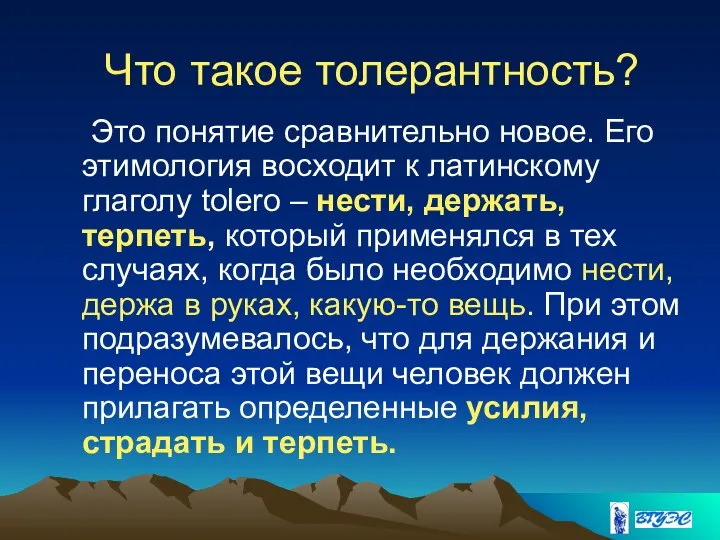 Что такое толерантность?

Это понятие сравнительно новое. Его этимология восходит к латинскому глаголу tolero – нести, держать, терпеть, который применялся в тех случаях, когда было необходимо нести, держа в руках, какую-то вещь. При этом подразумевалось, что для держания и переноса этой вещи человек должен прилагать определенные усилия, страдать и терпеть.

ВГУЭС